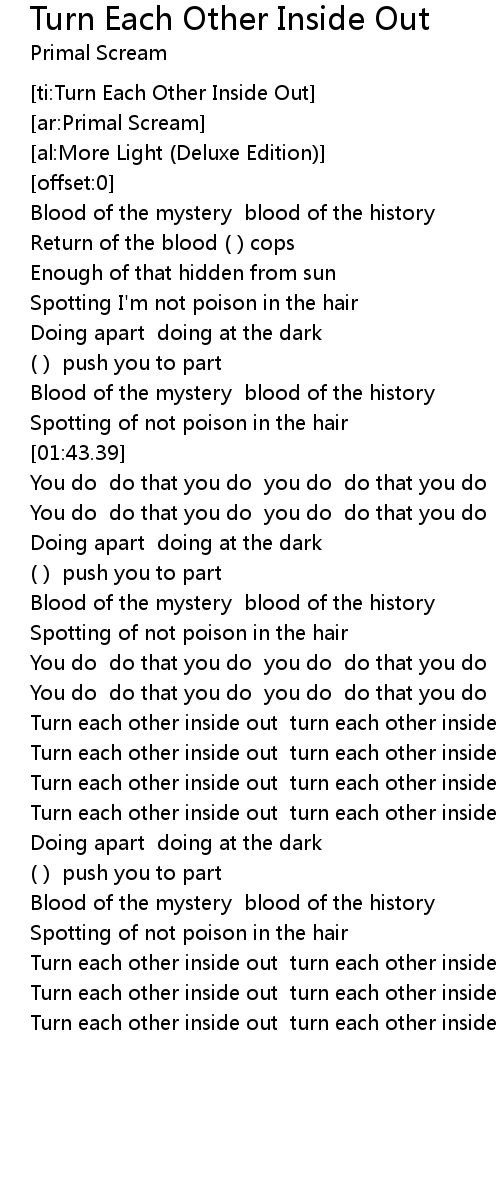 Turn Each Other Inside Out
Primal Scream

[ti:Turn Each Other Inside Out]
[ar:Primal Scream]
[al:More Light (Deluxe Edition)]
[offset:0]
Blood of the mystery  blood of the history
Return of the blood ( ) cops
Enough of that hidden from sun
Spotting I'm not poison in the hair
Doing apart  doing at the dark
( )  push you to part
Blood of the mystery  blood of the history
Spotting of not poison in the hair
[01:43.39]
You do  do that you do  you do  do that you do
You do  do that you do  you do  do that you do
Doing apart  doing at the dark
( )  push you to part
Blood of the mystery  blood of the history
Spotting of not poison in the hair
You do  do that you do  you do  do that you do
You do  do that you do  you do  do that you do
Turn each other inside out  turn each other inside
Turn each other inside out  turn each other inside
Turn each other inside out  turn each other inside
Turn each other inside out  turn each other inside
Doing apart  doing at the dark
( )  push you to part
Blood of the mystery  blood of the history
Spotting of not poison in the hair
Turn each other inside out  turn each other inside
Turn each other inside out  turn each other inside
Turn each other inside out  turn each other inside